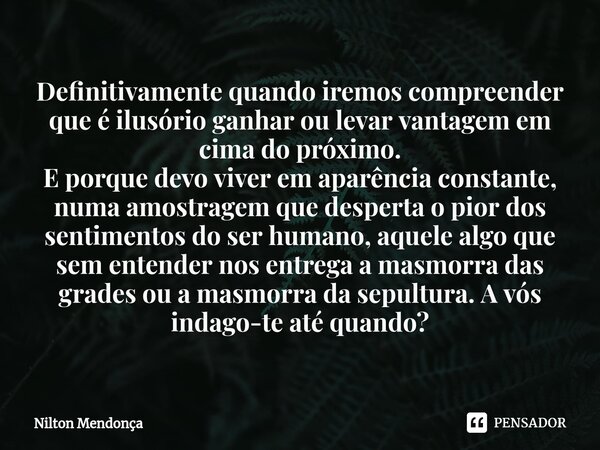 Definitivamente quando iremos compreender que é ilusório ganhar ou levar vantagem em cima do próximo.
E porque devo viver em aparência constante, numa amostragem que desperta o pior dos sentimentos do ser humano, aquele algo que sem entender nos entrega a masmorra das grades ou a masmorra da sepultura. A vós indago-te até quando?

Nilton Mendonça

PENSADOR